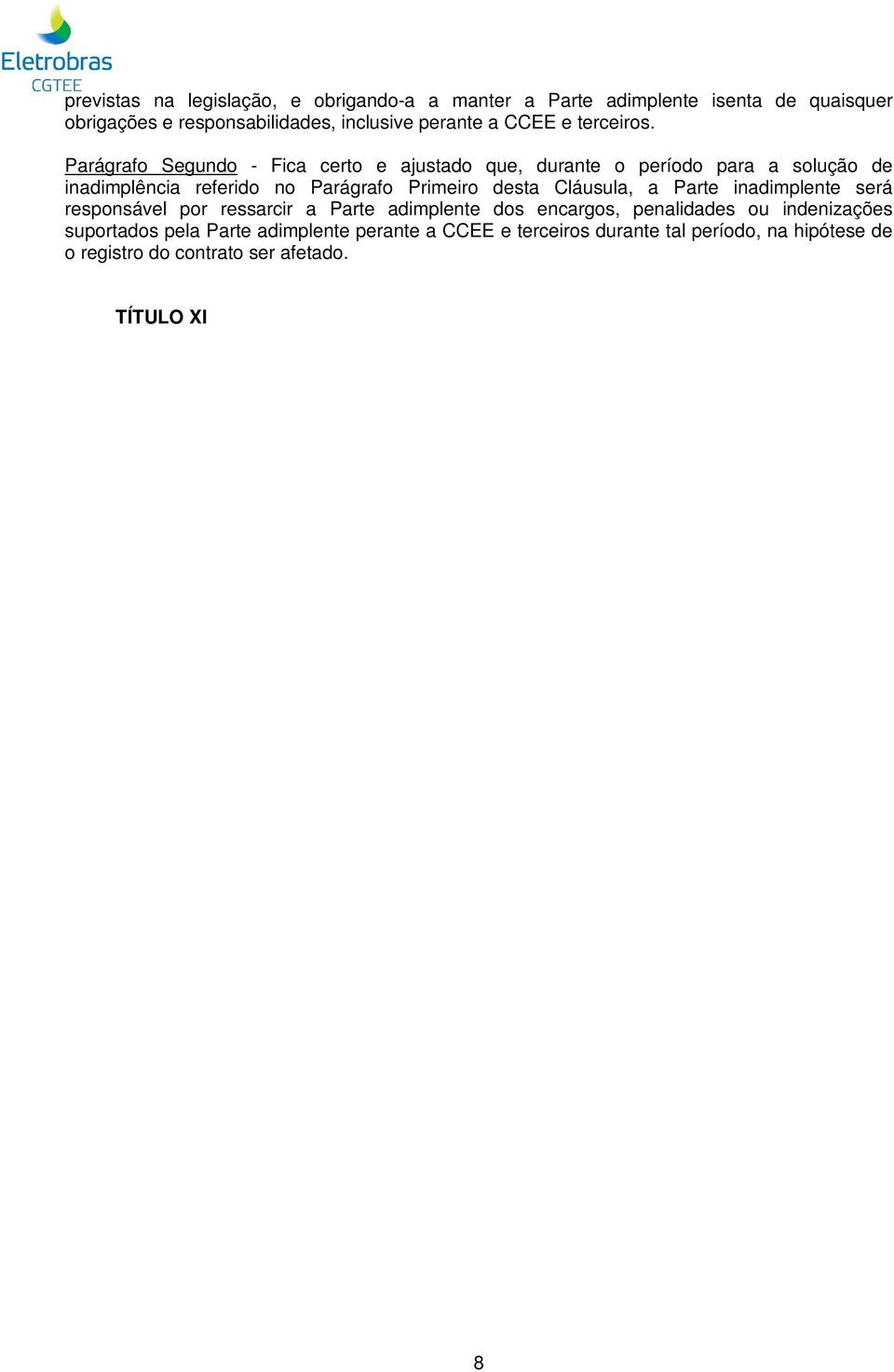 Eletrobras
CGTEE

previstas na legislação, e obrigando-a a manter a Parte adimplente isenta de quaisquer obrigações e responsabilidades, inclusive perante a CCEE e terceiros.

Parágrafo Segundo - Fica certo e ajustado que, durante o período para a solução de inadimplência referido no Parágrafo Primeiro desta Cláusula, a Parte inadimplente será responsável por ressarcir a Parte adimplente dos encargos, penalidades ou indenizações suportados pela Parte adimplente perante a CCEE e terceiros durante tal período, na hipótese de o registro do contrato ser afetado.

TÍTULO XI

8